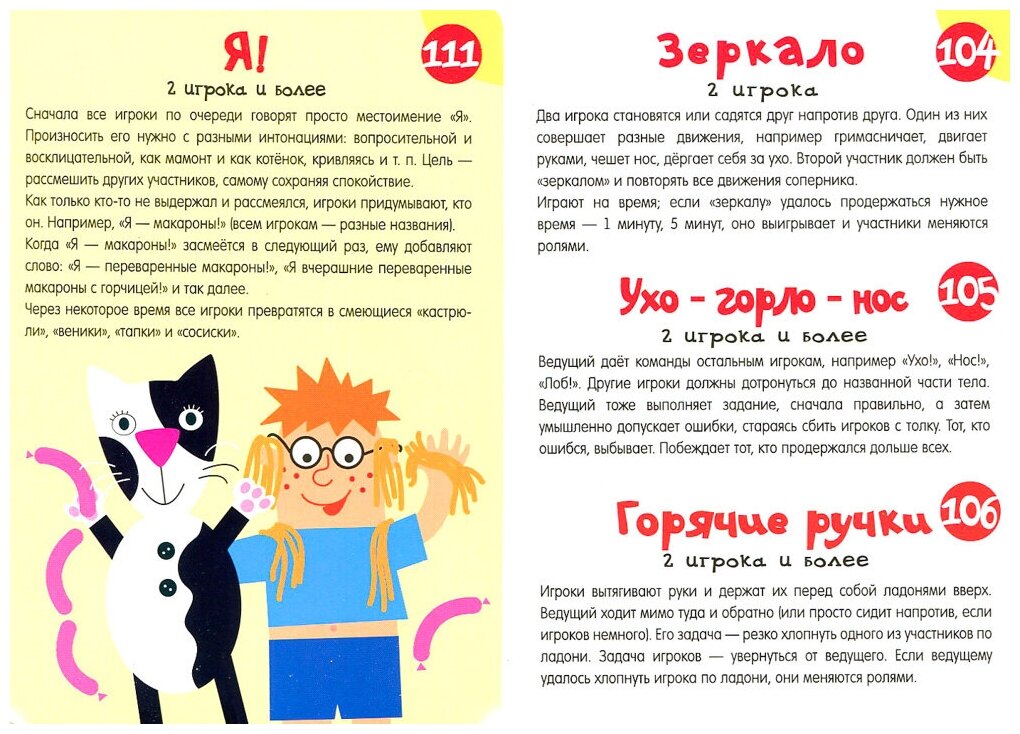 Я!

111

2 игрока и более

Сначала все игроки по очереди говорят просто местоимение «Я». Произносить его нужно с разными интонациями: вопросительной и восклицательной, как мамонт и как котёнок, кривляясь и т. п. Цель — рассмешить других участников, самому сохраняя спокойствие.

Как только кто-то не выдержал и рассмеялся, игроки придумывают, кто он. Например, «Я — макароны!» (всем игрокам — разные названия).

Когда «Я — макароны!» засмеётся в следующий раз, ему добавляют слово: «Я — переваренные макароны!», «Я вчерашние переваренные макароны с горчицей!» и так далее.

Через некоторое время все игроки превратятся в смеющиеся «кастрюли», «веники», «тапки» и «сосиски».

Зеркало

104

2 игрока

Два игрока становятся или садятся друг напротив друга. Один из них совершает разные движения, например гримасничает, двигает руками, чешет нос, дёргает себя за ухо. Второй участник должен быть «зеркалом» и повторять все движения соперника.

Играют на время; если «зеркалу» удалось продержаться нужное время — 1 минуту, 5 минут, оно выигрывает и участники меняются ролями.

Ухо - горло - нос

105

2 игрока и более

Ведущий даёт команды остальным игрокам, например «Ухо!», «Нос!», «Лоб!». Другие игроки должны дотронуться до названной части тела. Ведущий тоже выполняет задание, сначала правильно, а затем умышленно допускает ошибки, стараясь сбить игроков с толку. Тот, кто ошибся, выбывает. Побеждает тот, кто продержался дольше всех.

Горячие ручки

106

2 игрока и более

Игроки вытягивают руки и держат их перед собой ладонями вверх. Ведущий ходит мимо туда и обратно (или просто сидит напротив, если игроков немного). Его задача — резко хлопнуть одного из участников по ладони. Задача игроков — увернуться от ведущего. Если ведущему удалось хлопнуть игрока по ладони, они меняются ролями.